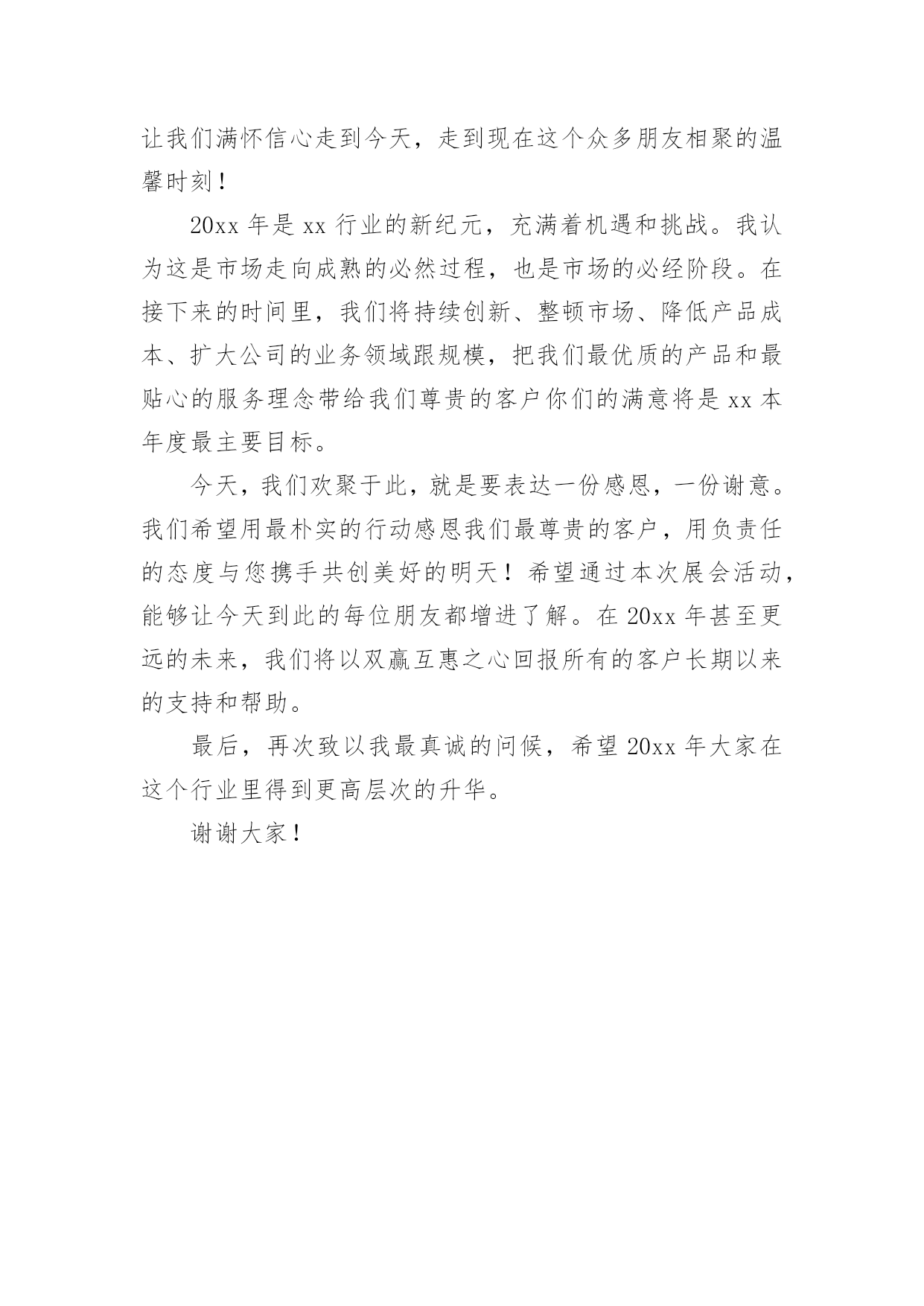 让我们满怀信心走到今天，走到现在这个众多朋友相聚的温馨时刻！

20xx 年是 xx 行业的新纪元，充满着机遇和挑战。我认为这是市场走向成熟的必然过程，也是市场的必经阶段。在接下来的时间里，我们将持续创新、整顿市场、降低产品成本、扩大公司的业务领域跟规模，把我们最优质的产品和最贴心的服务理念带给我们尊贵的客户你们的满意将是 xx 本年度最主要目标。

今天，我们欢聚于此，就是要表达一份感恩，一份谢意。我们希望用最朴实的行动感恩我们最尊贵的客户，用负责任的态度与您携手共创美好的明天！希望通过本次展会活动，能够让今天到此的每位朋友都增进了解。在 20xx 年甚至更远的未来，我们将以双赢互惠之心回报所有的客户长期以来的支持和帮助。

最后，再次致以我最真诚的问候，希望 20xx 年大家在这个行业里得到更高层次的升华。

谢谢大家！